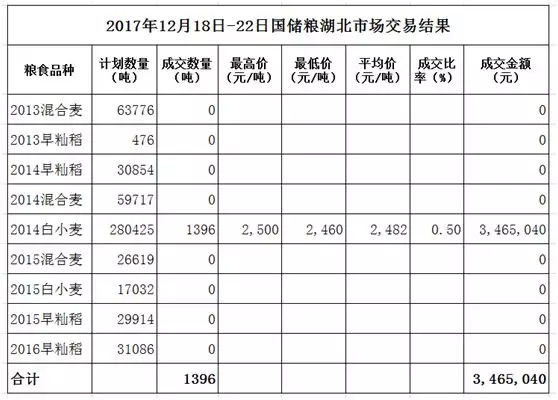 2017年12月18日-22日国储粮湖北市场交易结果

| 粮食品种 | 计划数量（吨） | 成交数量（吨） | 最高价（元/吨） | 最低价（元/吨） | 平均价（元/吨） | 成交比率（%） | 成交金额（元） |
|---|---|---|---|---|---|---|---|
| 2013混合麦 | 63776 | 0 | | | | | 0 |
| 2013早籼稻 | 476 | 0 | | | | | 0 |
| 2014早籼稻 | 30854 | 0 | | | | | 0 |
| 2014混合麦 | 59717 | 0 | | | | | 0 |
| 2014白小麦 | 280425 | 1396 | 2,500 | 2,460 | 2,482 | 0.50 | 3,465,040 |
| 2015混合麦 | 26619 | 0 | | | | | 0 |
| 2015白小麦 | 17032 | 0 | | | | | 0 |
| 2015早籼稻 | 29914 | 0 | | | | | 0 |
| 2016早籼稻 | 31086 | 0 | | | | | 0 |
| 合计 | | 1396 | | | | | 3,465,040 |